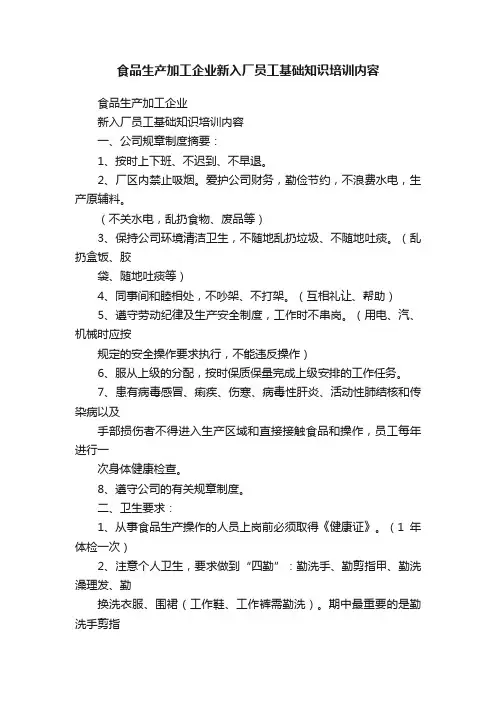 食品生产加工企业新入厂员工基础知识培训内容

食品生产加工企业

新入厂员工基础知识培训内容

一、公司规章制度摘要：

1、按时上下班、不迟到、不早退。

2、厂区内禁止吸烟。爱护公司财务，勤俭节约，不浪费水电，生产原辅料。

（不关水电，乱扔食物、废品等）

3、保持公司环境清洁卫生，不随地乱扔垃圾、不随地吐痰。（乱扔盒饭、胶

袋、随地吐痰等）

4、同事间和睦相处，不吵架、不打架。（互相礼让、帮助）

5、遵守劳动纪律及生产安全制度，工作时不串岗。（用电、汽、机械时应按

规定的安全操作要求执行，不能违反操作）

6、服从上级的分配，按时保质保量完成上级安排的工作任务。

7、患有病毒感冒、痢疾、伤寒、病毒性肝炎、活动性肺结核和传染病以及

手部损伤者不得进入生产区域和直接接触食品和操作，员工每年进行一

次身体健康检查。

8、遵守公司的有关规章制度。

二、卫生要求：

1、从事食品生产操作的人员上岗前必须取得《健康证》。（1 年体检一次）

2、注意个人卫生，要求做到“四勤”：勤洗手、勤剪指甲、勤洗澡理发、勤

换洗衣服、围裙（工作鞋、工作裤需勤洗）。期中最重要的是勤洗手剪指